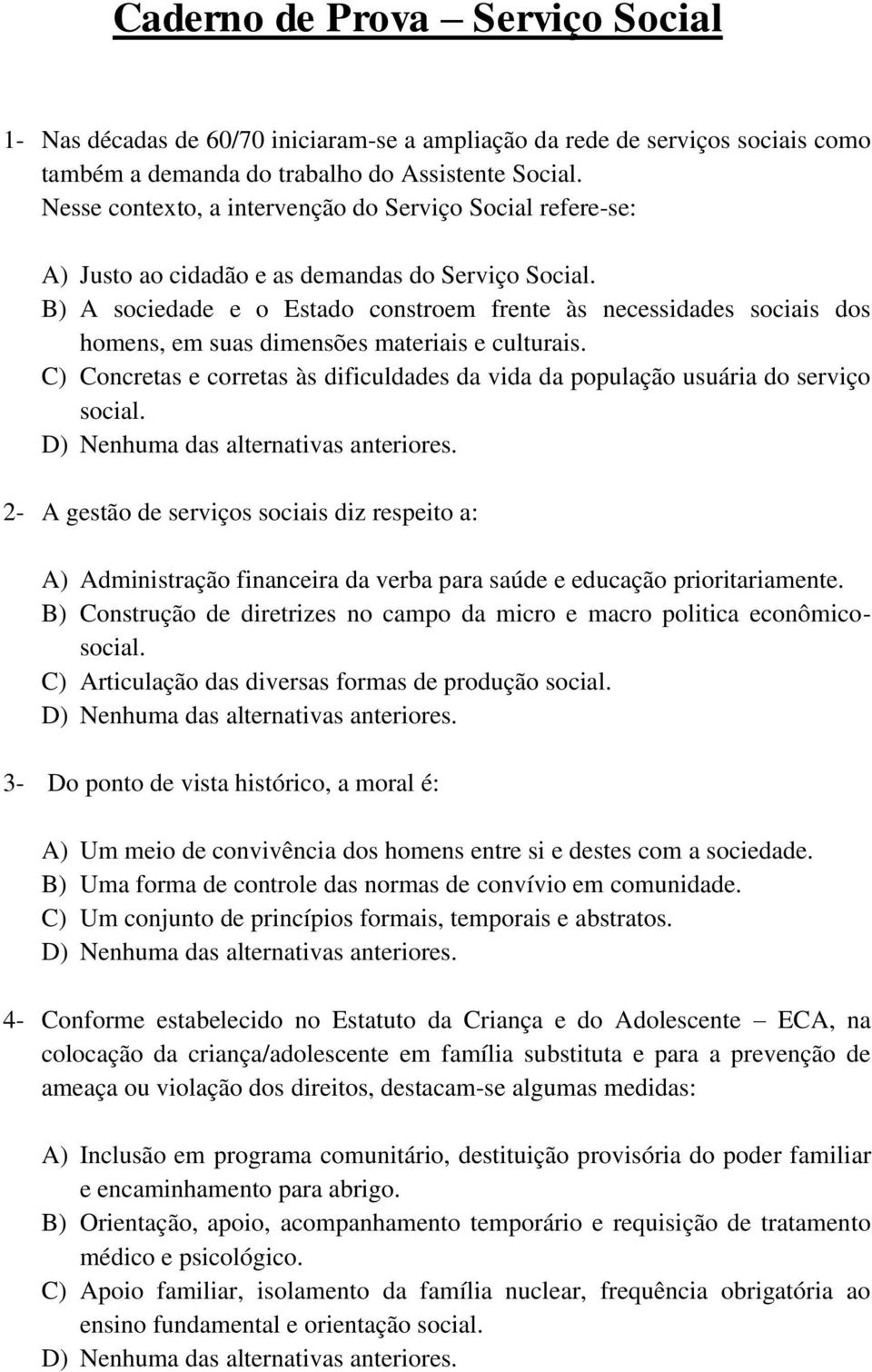 Caderno de Prova – Serviço Social

1- Nas décadas de 60/70 iniciaram-se a ampliação da rede de serviços sociais como também a demanda do trabalho do Assistente Social.
Nesse contexto, a intervenção do Serviço Social refere-se:

A) Justo ao cidadão e as demandas do Serviço Social.
B) A sociedade e o Estado constroem frente às necessidades sociais dos homens, em suas dimensões materiais e culturais.
C) Concretas e corretas às dificuldades da vida da população usuária do serviço social.
D) Nenhuma das alternativas anteriores.

2- A gestão de serviços sociais diz respeito a:

A) Administração financeira da verba para saúde e educação prioritariamente.
B) Construção de diretrizes no campo da micro e macro politica econômico-social.
C) Articulação das diversas formas de produção social.
D) Nenhuma das alternativas anteriores.

3- Do ponto de vista histórico, a moral é:

A) Um meio de convivência dos homens entre si e destes com a sociedade.
B) Uma forma de controle das normas de convívio em comunidade.
C) Um conjunto de princípios formais, temporais e abstratos.
D) Nenhuma das alternativas anteriores.

4- Conforme estabelecido no Estatuto da Criança e do Adolescente – ECA, na colocação da criança/adolescente em família substituta e para a prevenção de ameaça ou violação dos direitos, destacam-se algumas medidas:

A) Inclusão em programa comunitário, destituição provisória do poder familiar e encaminhamento para abrigo.
B) Orientação, apoio, acompanhamento temporário e requisição de tratamento médico e psicológico.
C) Apoio familiar, isolamento da família nuclear, frequência obrigatória ao ensino fundamental e orientação social.
D) Nenhuma das alternativas anteriores.